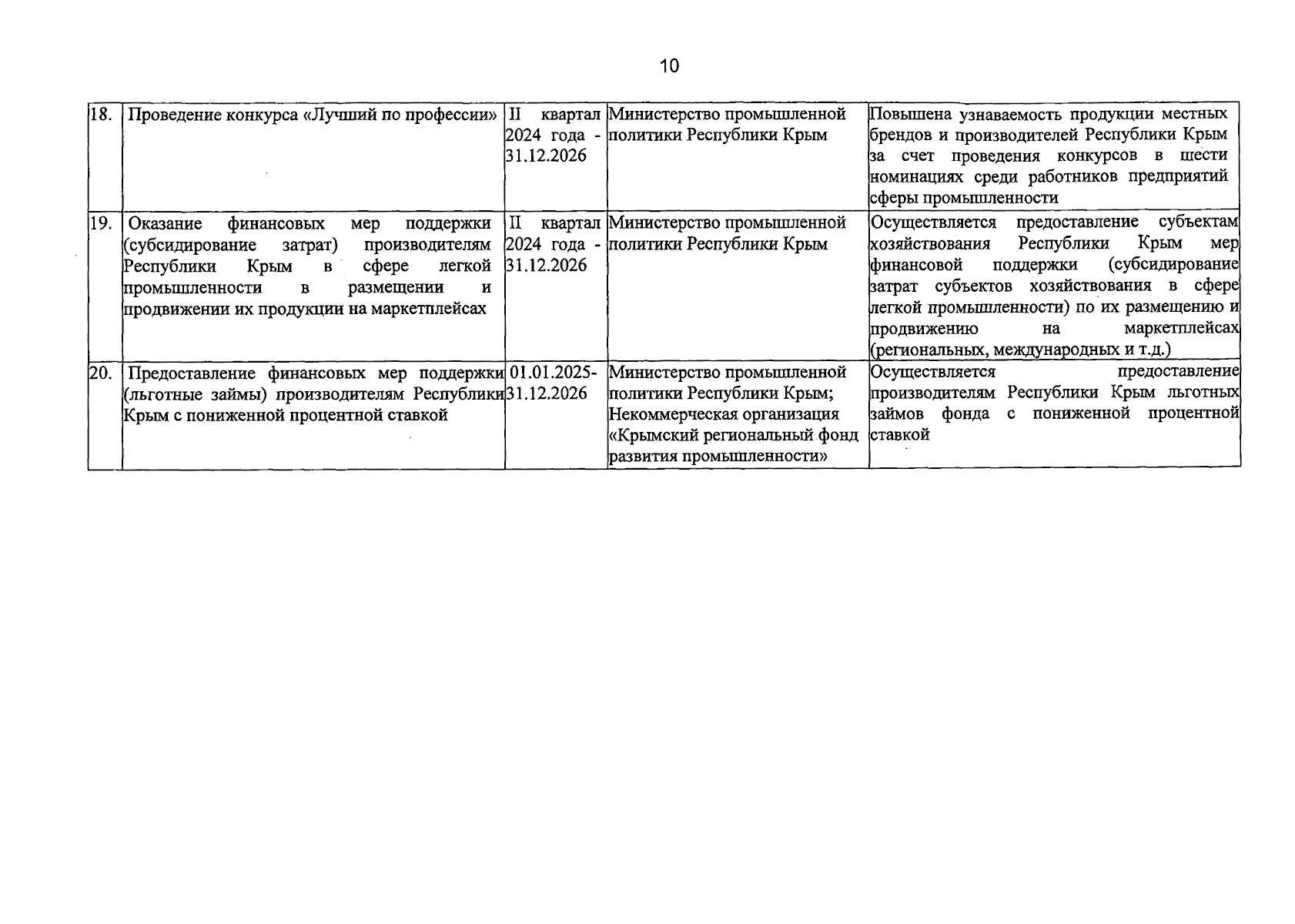 10

| 18. | Проведение конкурса «Лучший по профессии» | II квартал 2024 года - 31.12.2026 | Министерство промышленной политики Республики Крым | Повышена узнаваемость продукции местных брендов и производителей Республики Крым за счет проведения конкурсов в шести номинациях среди работников предприятий сферы промышленности |
|---|---|---|---|---|
| 19. | Оказание финансовых мер поддержки (субсидирование затрат) производителям Республики Крым в сфере легкой промышленности в размещении и продвижении их продукции на маркетплейсах | II квартал 2024 года - 31.12.2026 | Министерство промышленной политики Республики Крым | Осуществляется предоставление субъектам хозяйствования Республики Крым мер финансовой поддержки (субсидирование затрат субъектов хозяйствования в сфере легкой промышленности) по их размещению и продвижению на маркетплейсах (региональных, международных и т.д.) |
| 20. | Предоставление финансовых мер поддержки (льготные займы) производителям Республики Крым с пониженной процентной ставкой | 01.01.2025-31.12.2026 | Министерство промышленной политики Республики Крым; Некоммерческая организация «Крымский региональный фонд развития промышленности» | Осуществляется предоставление производителям Республики Крым льготных займов фонда с пониженной процентной ставкой |